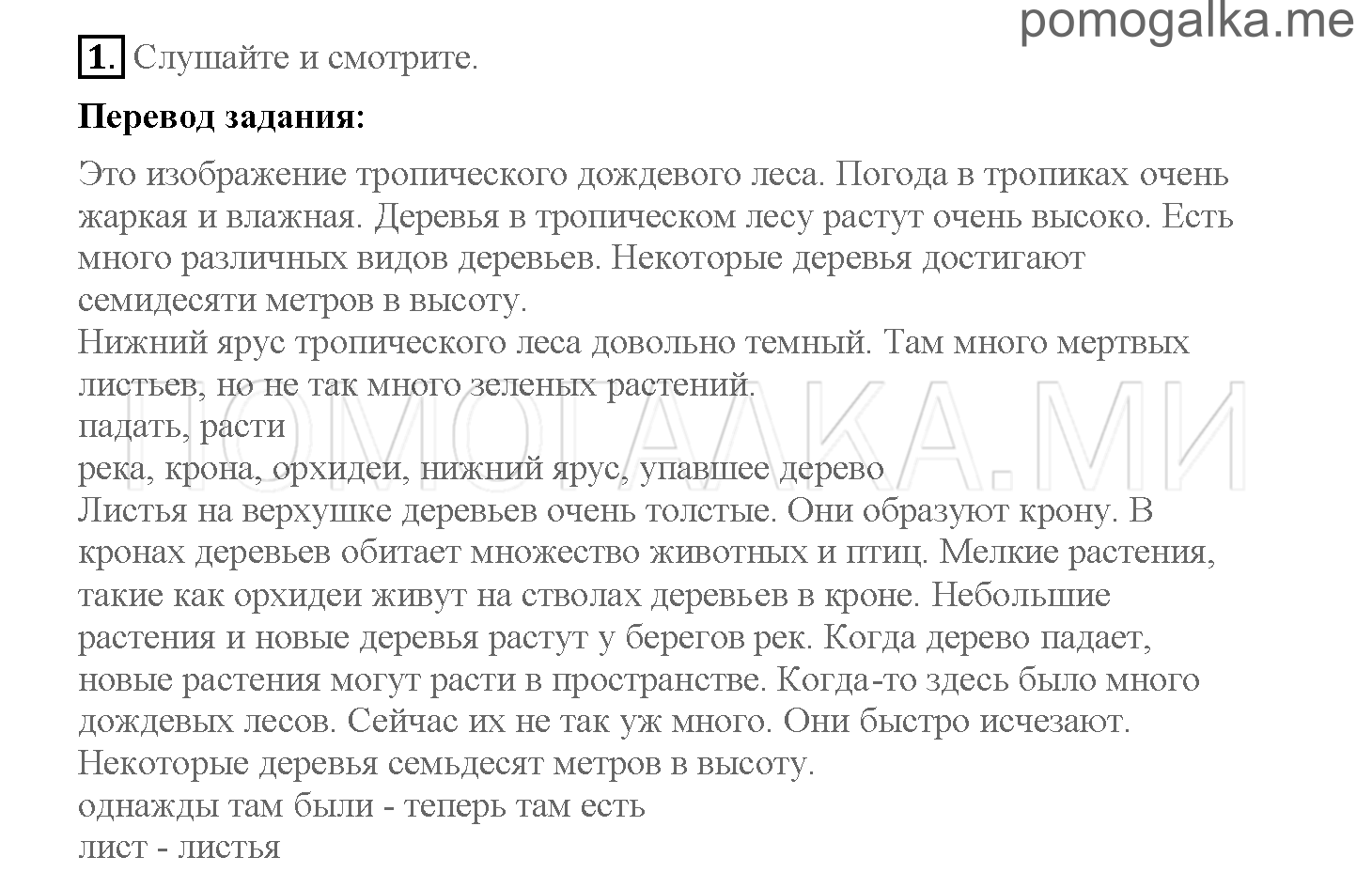 pomogalka.me

1. Слушайте и смотрите.

**Перевод задания:**

Это изображение тропического дождевого леса. Погода в тропиках очень жаркая и влажная. Деревья в тропическом лесу растут очень высоко. Есть много различных видов деревьев. Некоторые деревья достигают семидесяти метров в высоту.
Нижний ярус тропического леса довольно темный. Там много мертвых листьев, но не так много зеленых растений.
падать, расти
река, крона, орхидеи, нижний ярус, упавшее дерево
Листья на верхушке деревьев очень толстые. Они образуют крону. В кронах деревьев обитает множество животных и птиц. Мелкие растения, такие как орхидеи живут на стволах деревьев в кроне. Небольшие растения и новые деревья растут у берегов рек. Когда дерево падает, новые растения могут расти в пространстве. Когда-то здесь было много дождевых лесов. Сейчас их не так уж много. Они быстро исчезают.
Некоторые деревья семьдесят метров в высоту.
однажды там были - теперь там есть
лист - листья

ПОМОГАЛКА.МИ